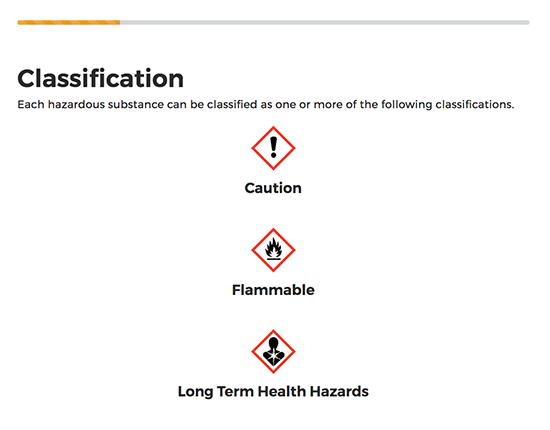 Classification

Each hazardous substance can be classified as one or more of the following classifications.

Caution

Flammable

Long Term Health Hazards